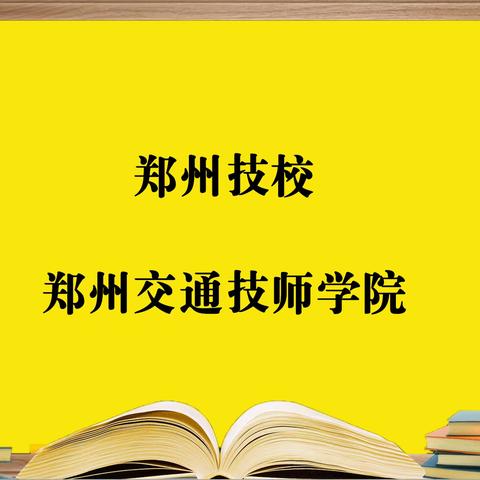 郑州技校

郑州交通技师学院